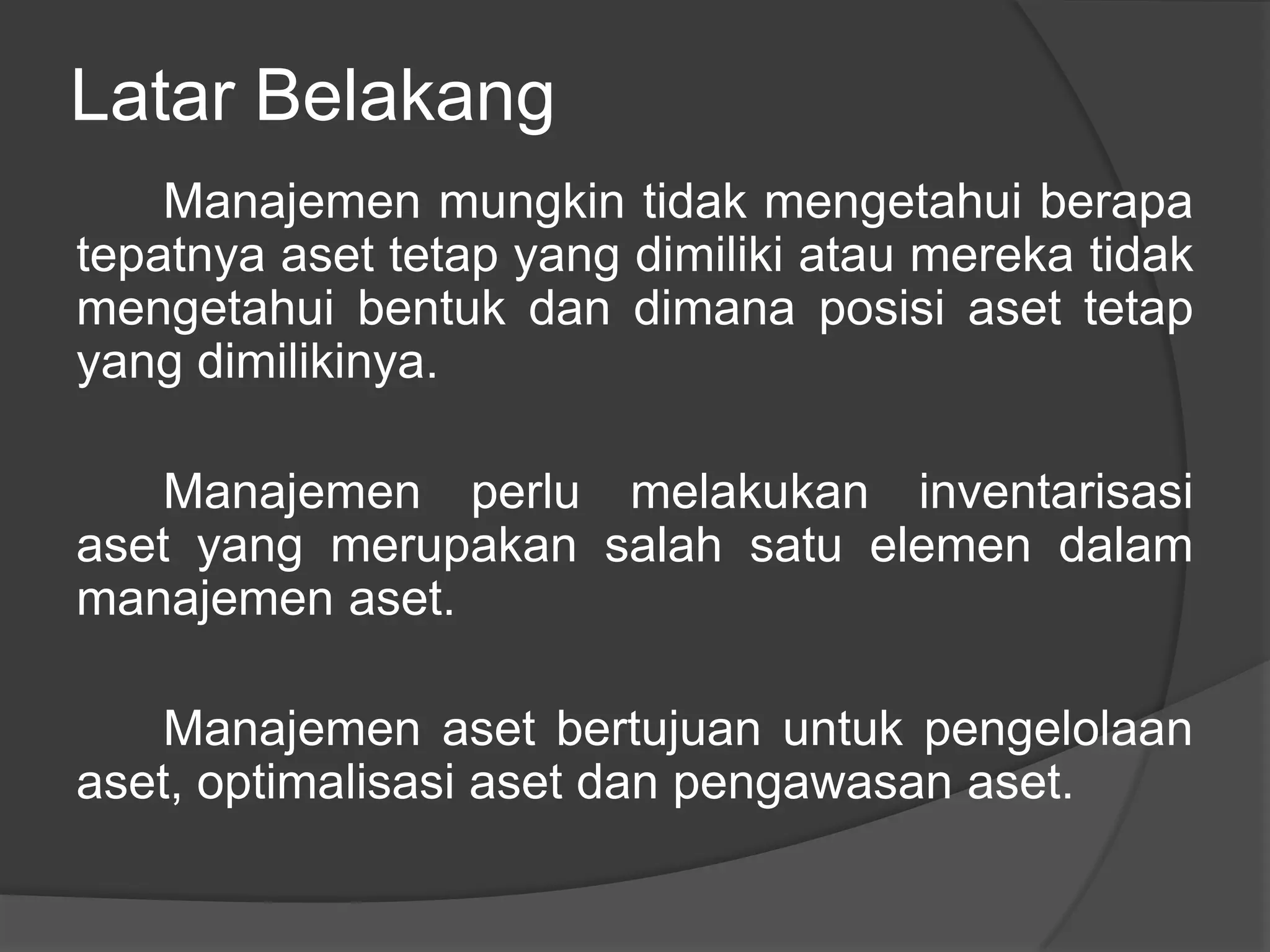 Latar Belakang

Manajemen mungkin tidak mengetahui berapa tepatnya aset tetap yang dimiliki atau mereka tidak mengetahui bentuk dan dimana posisi aset tetap yang dimilikinya.

Manajemen perlu melakukan inventarisasi aset yang merupakan salah satu elemen dalam manajemen aset.

Manajemen aset bertujuan untuk pengelolaan aset, optimalisasi aset dan pengawasan aset.